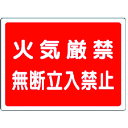 火気厳禁
無断立入禁止